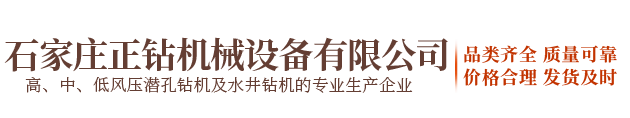 石家庄正钻机械设备有限公司
高、中、低风压潜孔钻机及水井钻机的专业生产企业

品类齐全 质量可靠
价格合理 发货及时